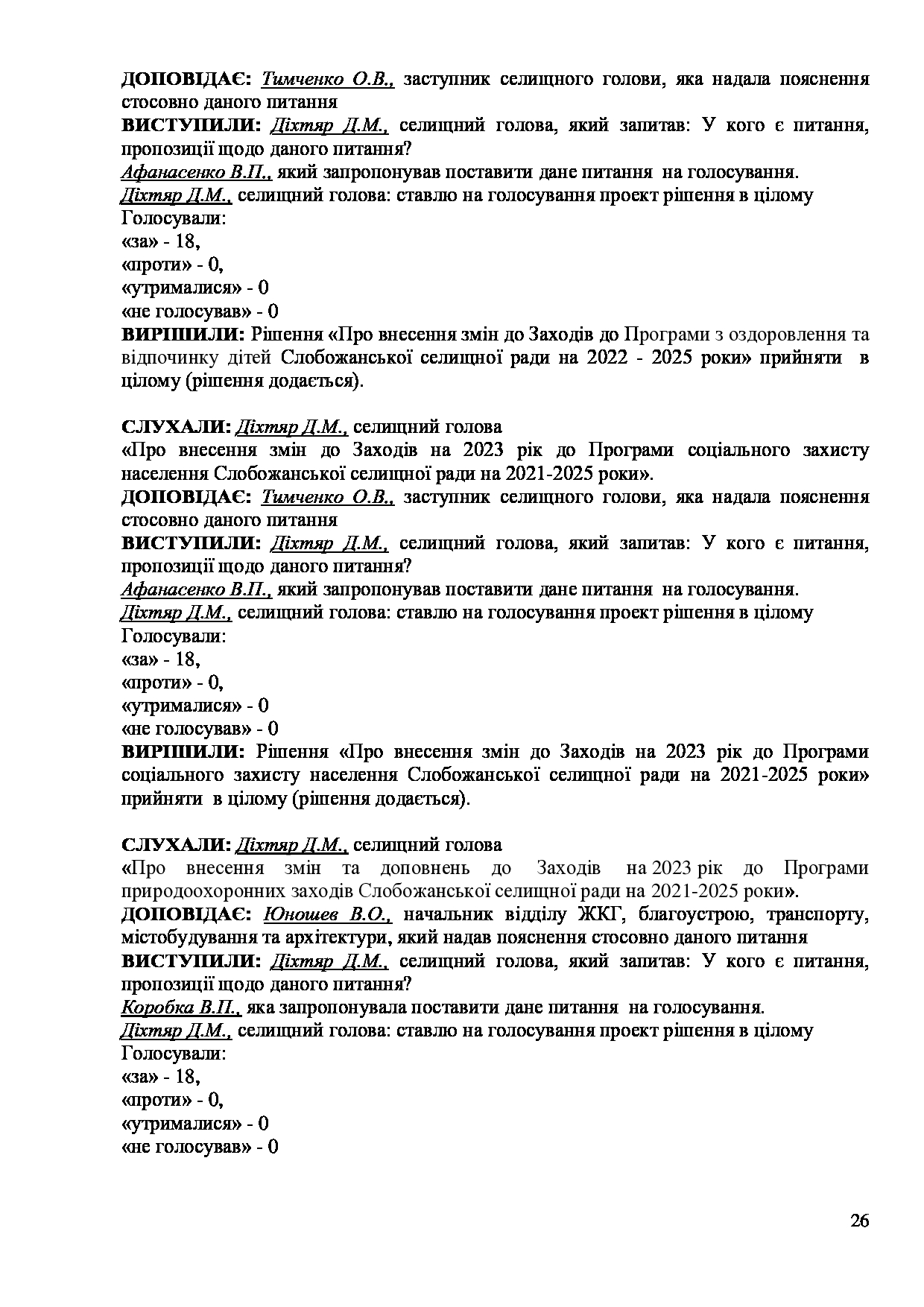 ДОПОВІДАЄ: Тимченко О.В., заступник селищного голови, яка надала пояснення стосовно даного питання
ВИСТУПИЛИ: Діхтяр Д.М., селищний голова, який запитав: У кого є питання, пропозиції щодо даного питання?
Афанасенко В.П., який запропонував поставити дане питання на голосування.
Діхтяр Д.М., селищний голова: ставлю на голосування проект рішення в цілому
Голосували:
«за» - 18,
«проти» - 0,
«утрималися» - 0
«не голосував» - 0
ВИРІШИЛИ: Рішення «Про внесення змін до Заходів до Програми з оздоровлення та відпочинку дітей Слобожанської селищної ради на 2022 - 2025 роки» прийняти в цілому (рішення додається).

СЛУХАЛИ: Діхтяр Д.М., селищний голова
«Про внесення змін до Заходів на 2023 рік до Програми соціального захисту населення Слобожанської селищної ради на 2021-2025 роки».
ДОПОВІДАЄ: Тимченко О.В., заступник селищного голови, яка надала пояснення стосовно даного питання
ВИСТУПИЛИ: Діхтяр Д.М., селищний голова, який запитав: У кого є питання, пропозиції щодо даного питання?
Афанасенко В.П., який запропонував поставити дане питання на голосування.
Діхтяр Д.М., селищний голова: ставлю на голосування проект рішення в цілому
Голосували:
«за» - 18,
«проти» - 0,
«утрималися» - 0
«не голосував» - 0
ВИРІШИЛИ: Рішення «Про внесення змін до Заходів на 2023 рік до Програми соціального захисту населення Слобожанської селищної ради на 2021-2025 роки» прийняти в цілому (рішення додається).

СЛУХАЛИ: Діхтяр Д.М., селищний голова
«Про внесення змін та доповнень до Заходів на 2023 рік до Програми природоохоронних заходів Слобожанської селищної ради на 2021-2025 роки».
ДОПОВІДАЄ: Юношев В.О., начальник відділу ЖКГ, благоустрою, транспорту, містобудування та архітектури, який надав пояснення стосовно даного питання
ВИСТУПИЛИ: Діхтяр Д.М., селищний голова, який запитав: У кого є питання, пропозиції щодо даного питання?
Коробка В.П., яка запропонувала поставити дане питання на голосування.
Діхтяр Д.М., селищний голова: ставлю на голосування проект рішення в цілому
Голосували:
«за» - 18,
«проти» - 0,
«утрималися» - 0
«не голосував» - 0

26